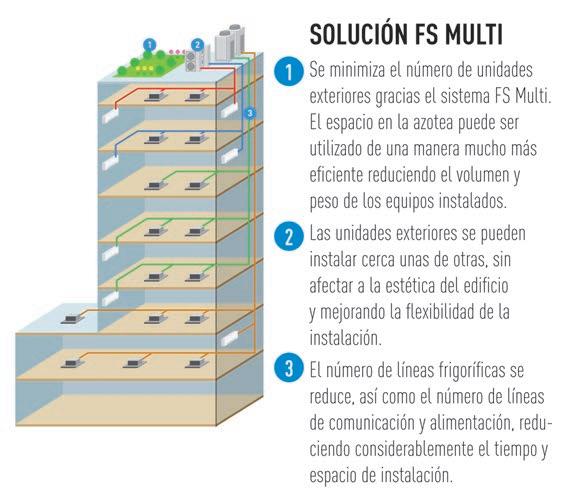 1

2

3

SOLUCIÓN FS MULTI

1 Se minimiza el número de unidades exteriores gracias el sistema FS Multi. El espacio en la azotea puede ser utilizado de una manera mucho más eficiente reduciendo el volumen y peso de los equipos instalados.

2 Las unidades exteriores se pueden instalar cerca unas de otras, sin afectar a la estética del edificio y mejorando la flexibilidad de la instalación.

3 El número de líneas frigoríficas se reduce, así como el número de líneas de comunicación y alimentación, reduciendo considerablemente el tiempo y espacio de instalación.